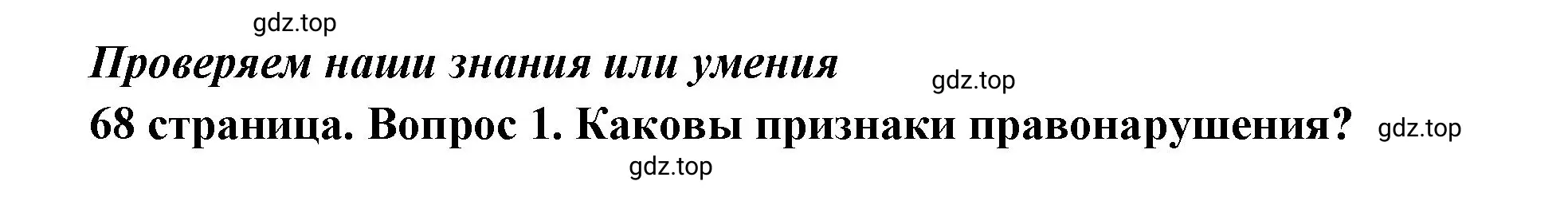 gdz.top

Проверяем наши знания или умения

gdz.top

68 страница. Вопрос 1. Каковы признаки правонарушения?

gdz.top

gdz.top